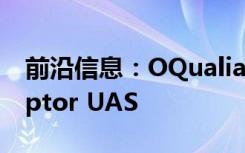 前沿信息：OQualia
ptor UAS